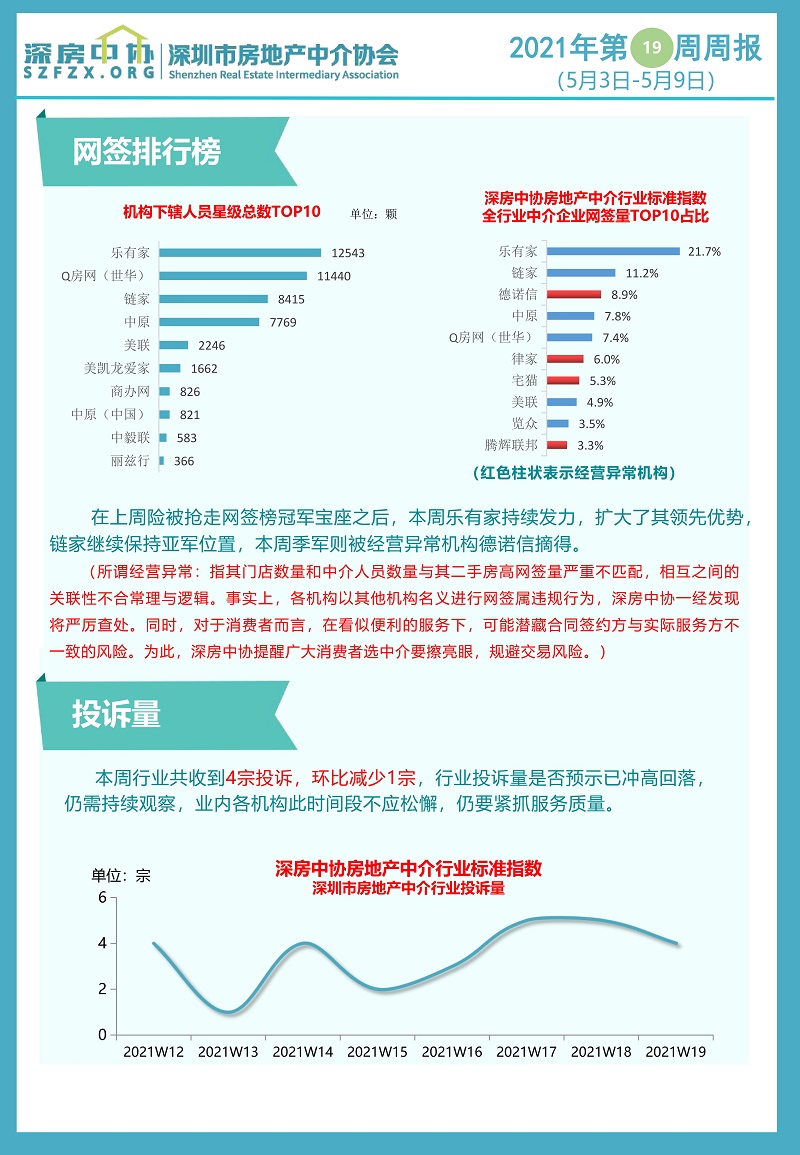 深房中协
SZFZX.ORG
深圳市房地产中介协会
Shenzhen Real Estate Intermediary Association

2021年第19周周报
(5月3日-5月9日)

网签排行榜

机构下辖人员星级总数TOP10 单位：颗

乐有家 12543
Q房网（世华） 11440
链家 8415
中原 7769
美联 2246
美凯龙爱家 1662
商办网 826
中原（中国） 821
中毅联 583
丽兹行 366

深房中协房地产中介行业标准指数
全行业中介企业网签量TOP10占比

乐有家 21.7%
链家 11.2%
德诺信 8.9%
中原 7.8%
Q房网（世华） 7.4%
律家 6.0%
宅猫 5.3%
美联 4.9%
览众 3.5%
腾辉联邦 3.3%

（红色柱状表示经营异常机构）

在上周险被抢走网签榜冠军宝座之后，本周乐有家持续发力，扩大了其领先优势，链家继续保持亚军位置，本周季军则被经营异常机构德诺信摘得。

（所谓经营异常：指其门店数量和中介人员数量与其二手房高网签量严重不匹配，相互之间的关联性不合常理与逻辑。事实上，各机构以其他机构名义进行网签属违规行为，深房中协一经发现将严厉查处。同时，对于消费者而言，在看似便利的服务下，可能潜藏合同签约方与实际服务方不一致的风险。为此，深房中协提醒广大消费者选中介要擦亮眼，规避交易风险。）

投诉量

本周行业共收到4宗投诉，环比减少1宗，行业投诉量是否预示已冲高回落，仍需持续观察，业内各机构此时间段不应松懈，仍要紧抓服务质量。

深房中协房地产中介行业标准指数
深圳市房地产中介行业投诉量

单位：宗
6
4
2
0
2021W12 2021W13 2021W14 2021W15 2021W16 2021W17 2021W18 2021W19